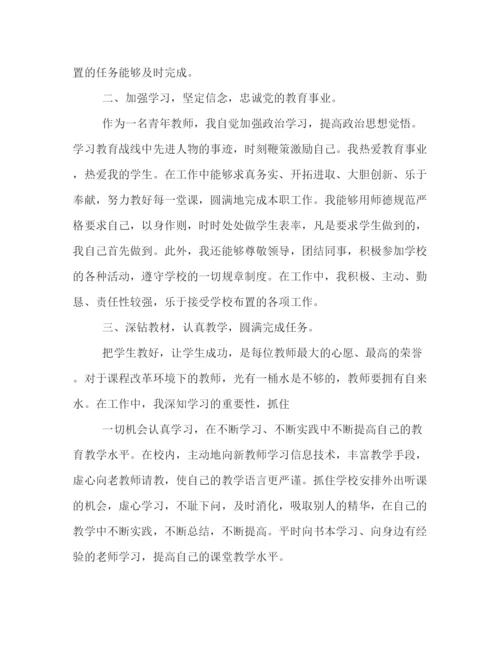 置的任务能够及时完成。

二、加强学习，坚定信念，忠诚党的教育事业。

作为一名青年教师，我自觉加强政治学习，提高政治思想觉悟。学习教育战线中先进人物的事迹，时刻鞭策激励自己。我热爱教育事业，热爱我的学生。在工作中能够求真务实、开拓进取、大胆创新、乐于奉献，努力教好每一堂课，圆满地完成本职工作。我能够用师德规范严格要求自己，以身作则，时时处处做学生表率，凡是要求学生做到的，我自己首先做到。此外，我还能够尊敬领导，团结同事，积极参加学校的各种活动，遵守学校的一切规章制度。在工作中，我积极、主动、勤恳、责任性较强，乐于接受学校布置的各项工作。

三、深钻教材，认真教学，圆满完成任务。

把学生教好，让学生成功，是每位教师最大的心愿、最高的荣誉。对于课程改革环境下的教师，光有一桶水是不够的，教师要拥有自来水。在工作中，我深知学习的重要性，抓住

一切机会认真学习，在不断学习、不断实践中不断提高自己的教育教学水平。在校内，主动地向新教师学习信息技术，丰富教学手段，虚心向老教师请教，使自己的教学语言更严谨。抓住学校安排外出听课的机会，虚心学习，不耻下问，及时消化，吸取别人的精华，在自己的教学中不断实践，不断总结，不断提高。平时向书本学习、向身边有经验的老师学习，提高自己的课堂教学水平。